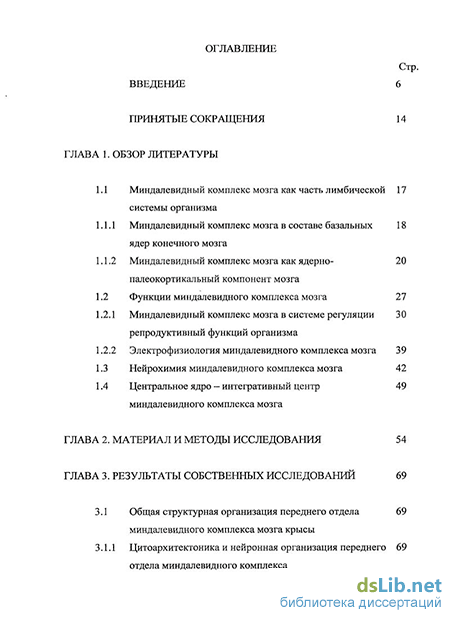 ОГЛАВЛЕНИЕ

Стр.

ВВЕДЕНИЕ 6

ПРИНЯТЫЕ СОКРАЩЕНИЯ 14

ГЛАВА 1. ОБЗОР ЛИТЕРАТУРЫ

1.1 Миндалевидный комплекс мозга как часть лимбической системы организма 17

1.1.1 Миндалевидный комплекс мозга в составе базальных ядер конечного мозга 18

1.1.2 Миндалевидный комплекс мозга как ядерно-палеокортикальный компонент мозга 20

1.2 Функции миндалевидного комплекса мозга 27

1.2.1 Миндалевидный комплекс мозга в системе регуляции репродуктивный функций организма 30

1.2.2 Электрофизиология миндалевидного комплекса мозга 39

1.3 Нейрохимия миндалевидного комплекса мозга 42

1.4 Центральное ядро – интегративный центр миндалевидного комплекса мозга 49

ГЛАВА 2. МАТЕРИАЛ И МЕТОДЫ ИССЛЕДОВАНИЯ 54

ГЛАВА 3. РЕЗУЛЬТАТЫ СОБСТВЕННЫХ ИССЛЕДОВАНИЙ 69

3.1 Общая структурная организация переднего отдела миндалевидного комплекса мозга крысы 69

3.1.1 Цитоархитектоника и нейронная организация переднего отдела миндалевидного комплекса 69

dsLib.net
библиотека диссертаций